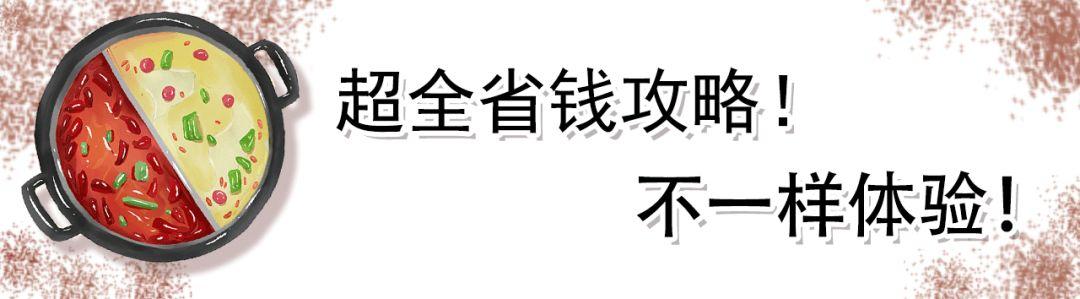 超全省钱攻略！

不一样体验！